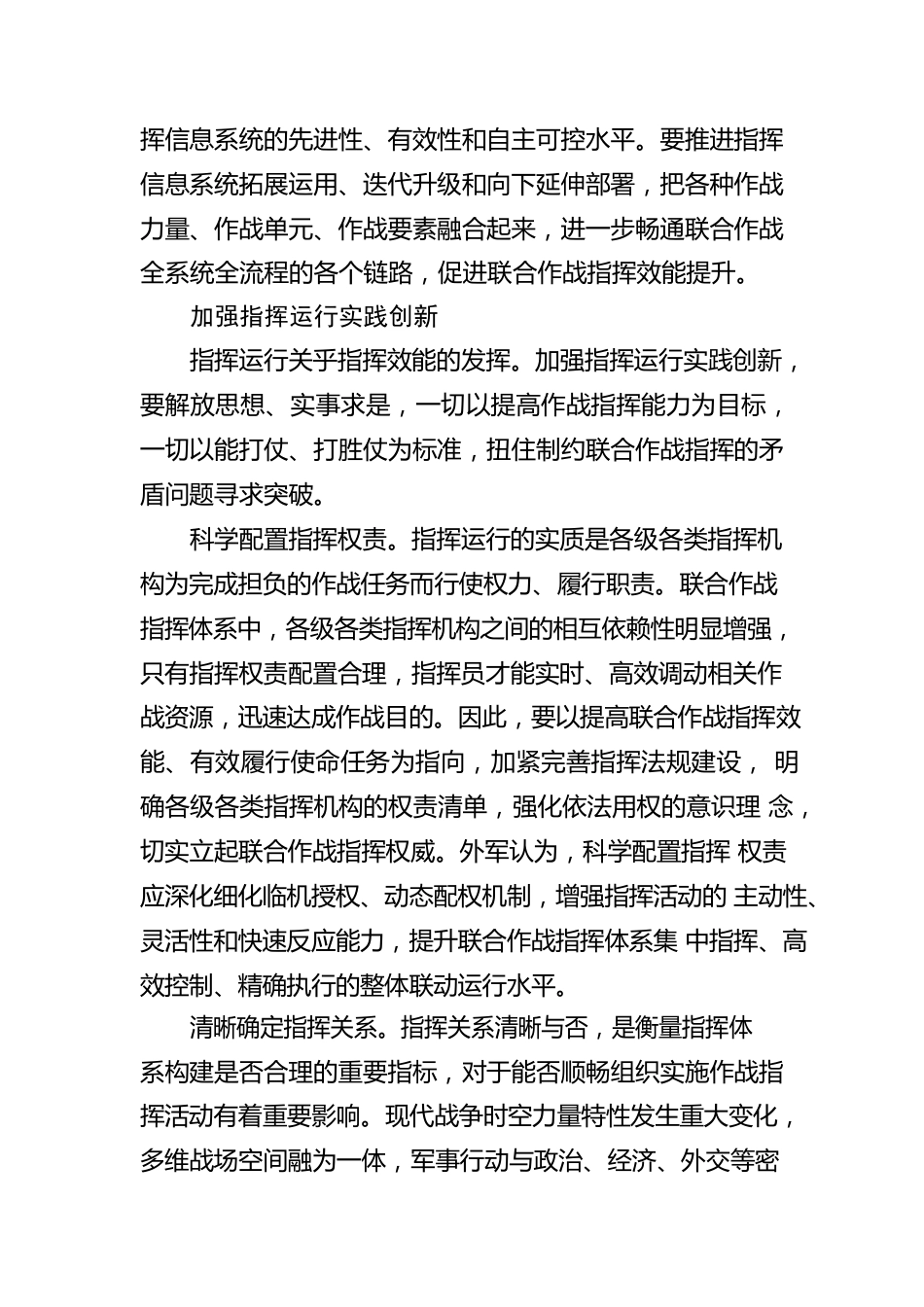 挥信息系统的先进性、有效性和自主可控水平。要推进指挥信息系统拓展运用、迭代升级和向下延伸部署，把各种作战力量、作战单元、作战要素融合起来，进一步畅通联合作战全系统全流程的各个链路，促进联合作战指挥效能提升。

加强指挥运行实践创新

指挥运行关乎指挥效能的发挥。加强指挥运行实践创新，要解放思想、实事求是，一切以提高作战指挥能力为目标，一切以能打仗、打胜仗为标准，扭住制约联合作战指挥的矛盾问题寻求突破。

科学配置指挥权责。指挥运行的实质是各级各类指挥机构为完成担负的作战任务而行使权力、履行职责。联合作战指挥体系中，各级各类指挥机构之间的相互依赖性明显增强，只有指挥权责配置合理，指挥员才能实时、高效调动相关作战资源，迅速达成作战目的。因此，要以提高联合作战指挥效能、有效履行使命任务为指向，加紧完善指挥法规建设， 明确各级各类指挥机构的权责清单，强化依法用权的意识理 念，切实立起联合作战指挥权威。外军认为，科学配置指挥 权责应深化细化临机授权、动态配权机制，增强指挥活动的 主动性、灵活性和快速反应能力，提升联合作战指挥体系集 中指挥、高效控制、精确执行的整体联动运行水平。

清晰确定指挥关系。指挥关系清晰与否，是衡量指挥体系构建是否合理的重要指标，对于能否顺畅组织实施作战指挥活动有着重要影响。现代战争时空力量特性发生重大变化，多维战场空间融为一体，军事行动与政治、经济、外交等密